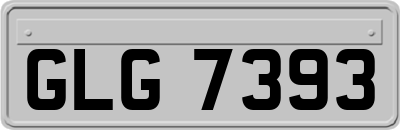 GLG 7393